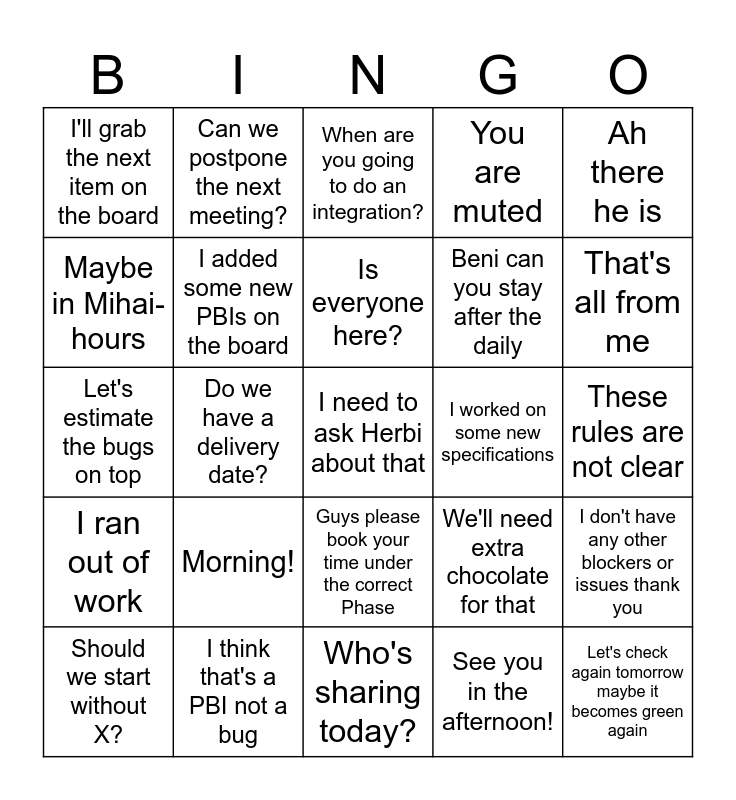 | B | I | N | G | O |
|---|---|---|---|---|
| I'll grab the next item on the board | Can we postpone the next meeting? | When are you going to do an integration? | You are muted | Ah there he is |
| Maybe in Mihai-hours | I added some new PBIs on the board | Is everyone here? | Beni can you stay after the daily | That's all from me |
| Let's estimate the bugs on top | Do we have a delivery date? | I need to ask Herbi about that | I worked on some new specifications | These rules are not clear |
| I ran out of work | Morning! | Guys please book your time under the correct Phase | We'll need extra chocolate for that | I don't have any other blockers or issues thank you |
| Should we start without X? | I think that's a PBI not a bug | Who's sharing today? | See you in the afternoon! | Let's check again tomorrow maybe it becomes green again |